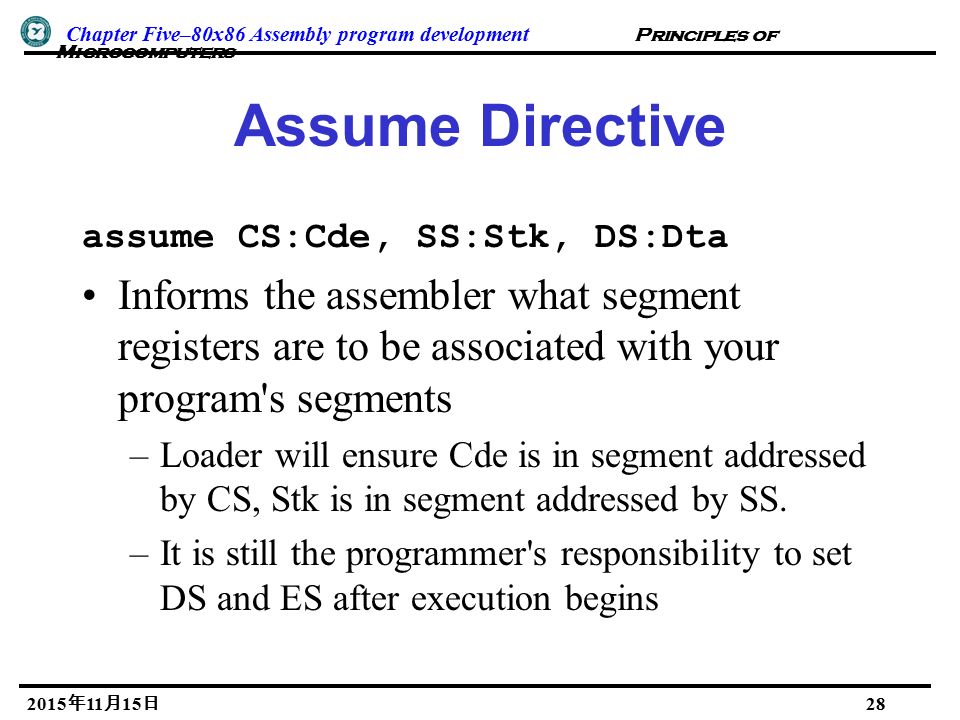 Chapter Five–80x86 Assembly program development Principles of Microcomputers

Assume Directive

assume CS:Cde, SS:Stk, DS:Dta

• Informs the assembler what segment registers are to be associated with your program's segments

– Loader will ensure Cde is in segment addressed by CS, Stk is in segment addressed by SS.

– It is still the programmer's responsibility to set DS and ES after execution begins

2015年11月15日

28